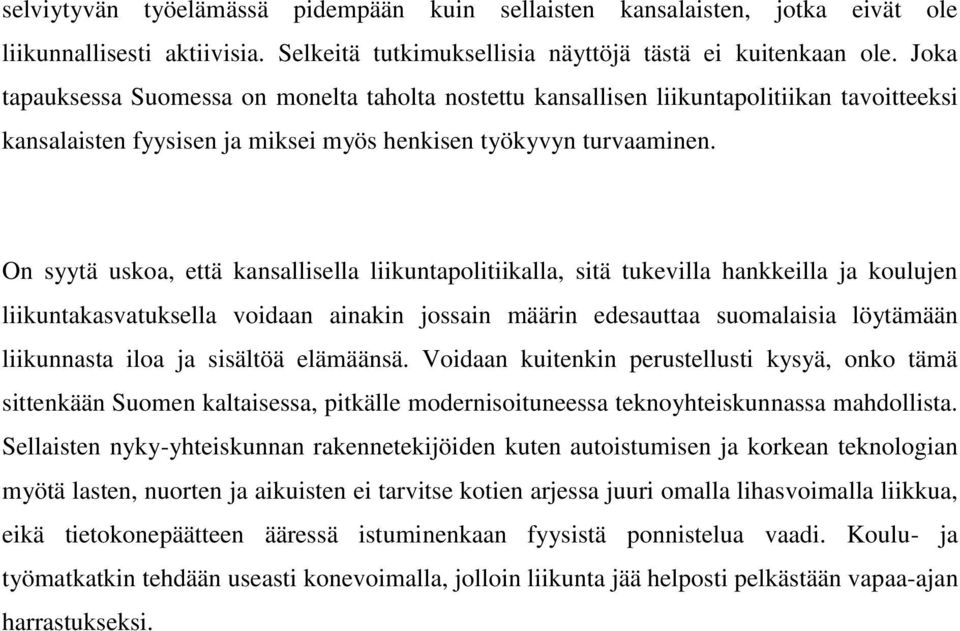 selviytyvän työelämässä pidempään kuin sellaisten kansalaisten, jotka eivät ole liikunnallisesti aktiivisia. Selkeitä tutkimuksellisia näyttöjä tästä ei kuitenkaan ole. Joka tapauksessa Suomessa on monelta taholta nostettu kansallisen liikuntapolitiikan tavoitteeksi kansalaisten fyysisen ja miksei myös henkisen työkyvyn turvaaminen.

On syytä uskoa, että kansallisella liikuntapolitiikalla, sitä tukevilla hankkeilla ja koulujen liikuntakasvatuksella voidaan ainakin jossain määrin edesauttaa suomalaisia löytämään liikunnasta iloa ja sisältöä elämäänsä. Voidaan kuitenkin perustellusti kysyä, onko tämä sittenkään Suomen kaltaisessa, pitkälle modernisoituneessa teknoyhteiskunnassa mahdollista. Sellaisten nyky-yhteiskunnan rakennetekijöiden kuten autoistumisen ja korkean teknologian myötä lasten, nuorten ja aikuisten ei tarvitse kotien arjessa juuri omalla lihasvoimalla liikkua, eikä tietokonepäätteen ääressä istuminenkaan fyysistä ponnistelua vaadi. Koulu- ja työmatkatkin tehdään useasti konevoimalla, jolloin liikunta jää helposti pelkästään vapaa-ajan harrastukseksi.